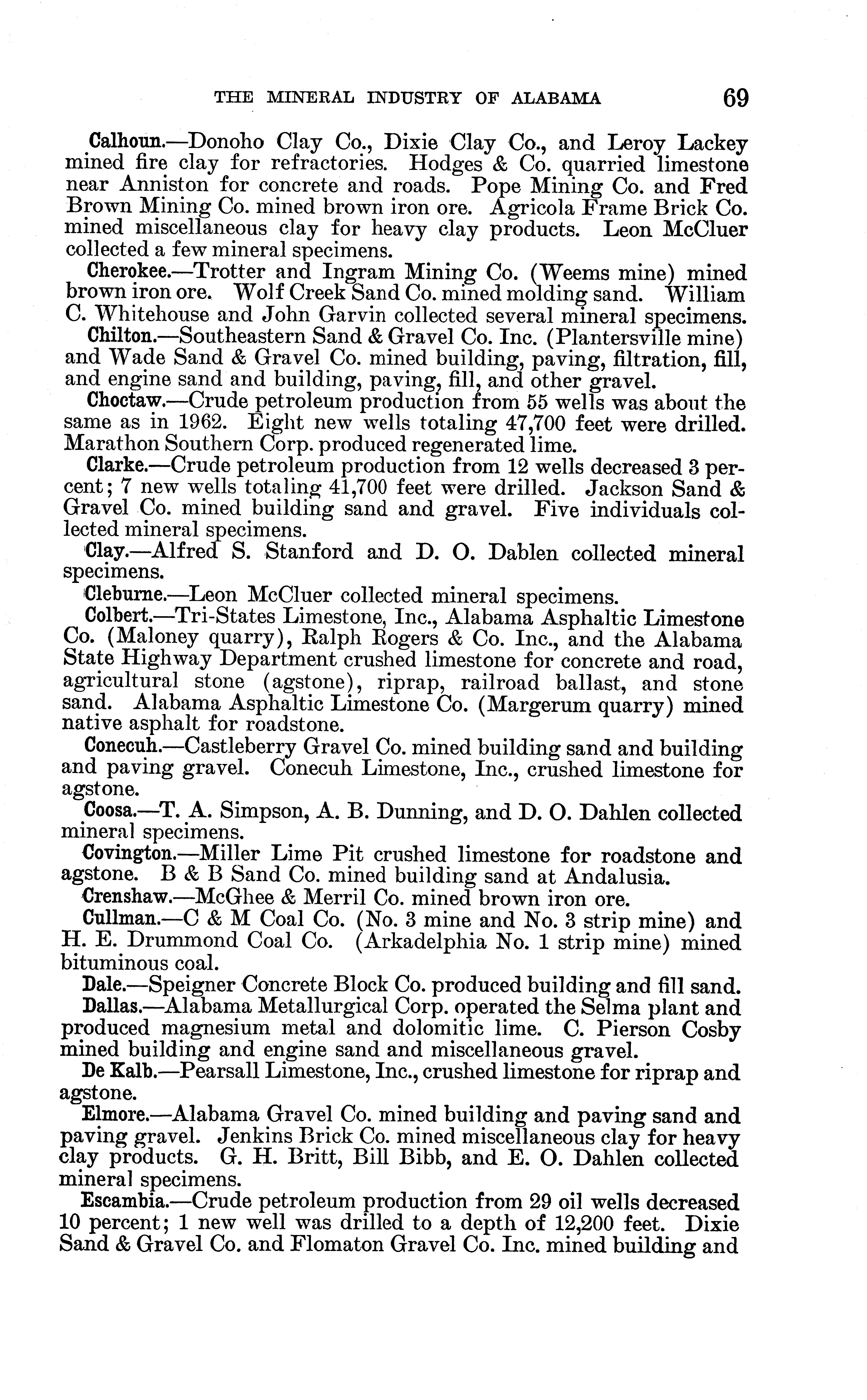 THE MINERAL INDUSTRY OF ALABAMA 69

Calhoun.—Donoho Clay Co., Dixie Clay Co., and Leroy Lackey mined fire clay for refractories. Hodges & Co. quarried limestone near Anniston for concrete and roads. Pope Mining Co. and Fred Brown Mining Co. mined brown iron ore. Agricola Frame Brick Co. mined miscellaneous clay for heavy clay products. Leon McCluer collected a few mineral specimens.

Cherokee.—Trotter and Ingram Mining Co. (Weems mine) mined brown iron ore. Wolf Creek Sand Co. mined molding sand. William C. Whitehouse and John Garvin collected several mineral specimens.

Chilton.—Southeastern Sand & Gravel Co. Inc. (Plantersville mine) and Wade Sand & Gravel Co. mined building, paving, filtration, fill, and engine sand and building, paving, fill, and other gravel.

Choctaw.—Crude petroleum production from 55 wells was about the same as in 1962. Eight new wells totaling 47,700 feet were drilled. Marathon Southern Corp. produced regenerated lime.

Clarke.—Crude petroleum production from 12 wells decreased 3 percent; 7 new wells totaling 41,700 feet were drilled. Jackson Sand & Gravel Co. mined building sand and gravel. Five individuals collected mineral specimens.

Clay.—Alfred S. Stanford and D. O. Dablen collected mineral specimens.

Cleburne.—Leon McCluer collected mineral specimens.

Colbert.—Tri-States Limestone, Inc., Alabama Asphaltic Limestone Co. (Maloney quarry), Ralph Rogers & Co. Inc., and the Alabama State Highway Department crushed limestone for concrete and road, agricultural stone (agstone), riprap, railroad ballast, and stone sand. Alabama Asphaltic Limestone Co. (Margerum quarry) mined native asphalt for roadstone.

Conecuh.—Castleberry Gravel Co. mined building sand and building and paving gravel. Conecuh Limestone, Inc., crushed limestone for agstone.

Coosa.—T. A. Simpson, A. B. Dunning, and D. O. Dahlen collected mineral specimens.

Covington.—Miller Lime Pit crushed limestone for roadstone and agstone. B & B Sand Co. mined building sand at Andalusia.

Crenshaw.—McGhee & Merril Co. mined brown iron ore.

Cullman.—C & M Coal Co. (No. 3 mine and No. 3 strip mine) and H. E. Drummond Coal Co. (Arkadelphia No. 1 strip mine) mined bituminous coal.

Dale.—Speigner Concrete Block Co. produced building and fill sand.

Dallas.—Alabama Metallurgical Corp. operated the Selma plant and produced magnesium metal and dolomitic lime. C. Pierson Cosby mined building and engine sand and miscellaneous gravel.

De Kalb.—Pearsall Limestone, Inc., crushed limestone for riprap and agstone.

Elmore.—Alabama Gravel Co. mined building and paving sand and paving gravel. Jenkins Brick Co. mined miscellaneous clay for heavy clay products. G. H. Britt, Bill Bibb, and E. O. Dahlen collected mineral specimens.

Escambia.—Crude petroleum production from 29 oil wells decreased 10 percent; 1 new well was drilled to a depth of 12,200 feet. Dixie Sand & Gravel Co. and Flomaton Gravel Co. Inc. mined building and